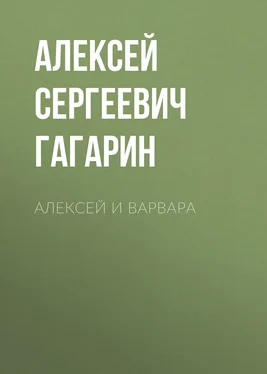 АЛЕКСЕЙ СЕРГЕЕВИЧ ГАГАРИН

АЛЕКСЕЙ И ВАРВАРА